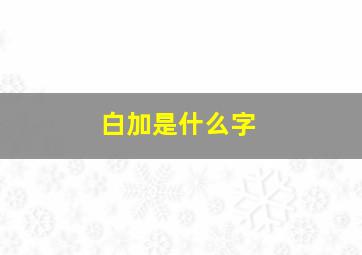 白加是什么字